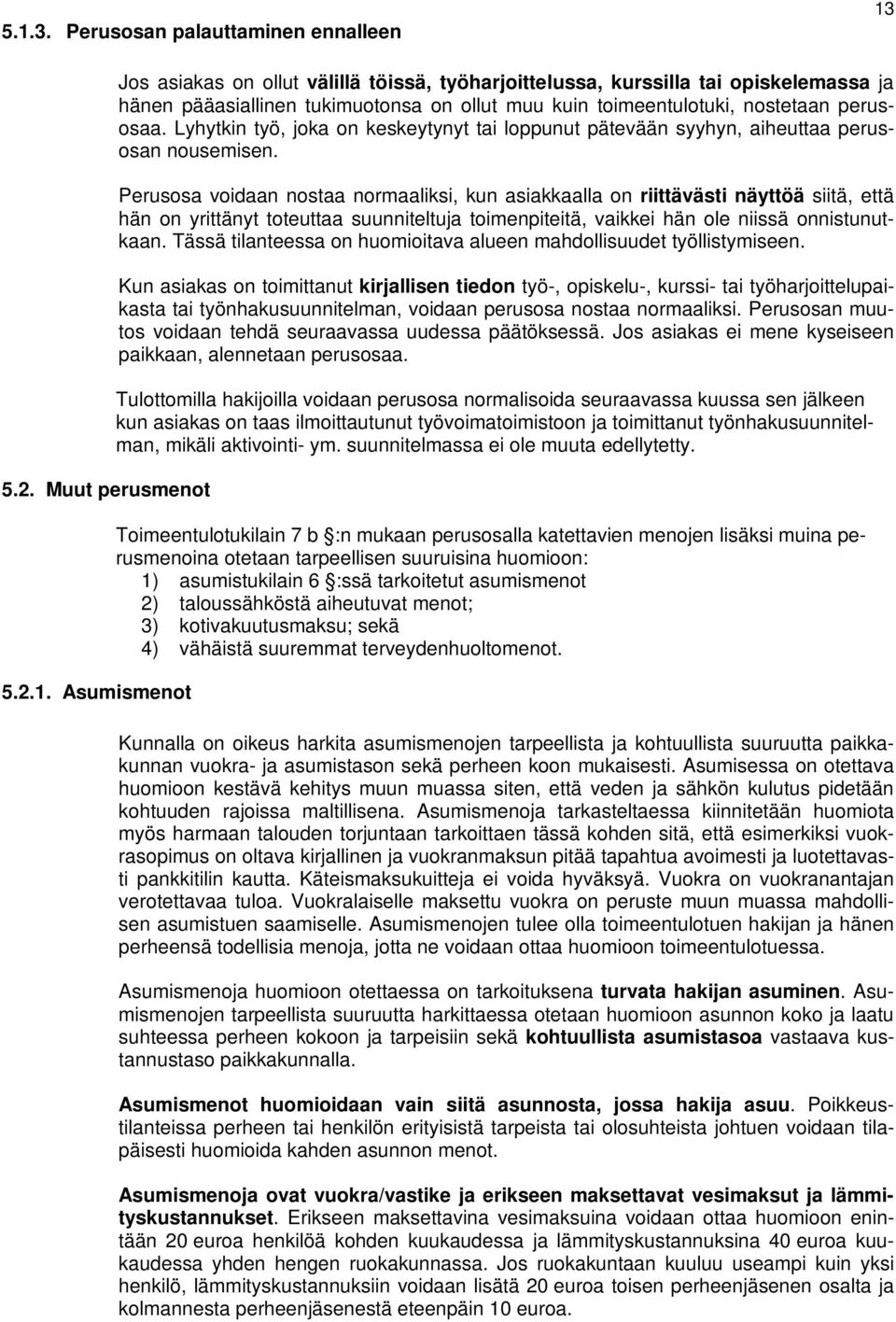 13

5.1.3. Perusosan palauttaminen ennalleen

Jos asiakas on ollut välillä töissä, työharjoittelussa, kurssilla tai opiskelemassa ja hänen pääasiallinen tukimuotonsa on ollut muu kuin toimeentulotuki, nostetaan perusosaa. Lyhytkin työ, joka on keskeytynyt tai loppunut pätevään syyhyn, aiheuttaa perusosan nousemisen.

Perusosa voidaan nostaa normaaliksi, kun asiakkaalla on riittävästi näyttöä siitä, että hän on yrittänyt toteuttaa suunniteltuja toimenpiteitä, vaikkei hän ole niissä onnistunutkaan. Tässä tilanteessa on huomioitava alueen mahdollisuudet työllistymiseen.

Kun asiakas on toimittanut kirjallisen tiedon työ-, opiskelu-, kurssi- tai työharjoittelupaikasta tai työnhakusuunnitelman, voidaan perusosa nostaa normaaliksi. Perusosan muutos voidaan tehdä seuraavassa uudessa päätöksessä. Jos asiakas ei mene kyseiseen paikkaan, alennetaan perusosaa.

Tulottomilla hakijoilla voidaan perusosa normalisoida seuraavassa kuussa sen jälkeen kun asiakas on taas ilmoittautunut työvoimatoimistoon ja toimittanut työnhakusuunnitelman, mikäli aktivointi- ym. suunnitelmassa ei ole muuta edellytetty.

5.2. Muut perusmenot

Toimeentulotukilain 7 b §:n mukaan perusosalla katettavien menojen lisäksi muina perusmenoina otetaan tarpeellisen suuruisina huomioon:
1) asumistukilain 6 §:ssä tarkoitetut asumismenot
2) taloussähköstä aiheutuvat menot;
3) kotivakuutusmaksu; sekä
4) vähäistä suuremmat terveydenhuoltomenot.

5.2.1. Asumismenot

Kunnalla on oikeus harkita asumismenojen tarpeellista ja kohtuullista suuruutta paikkakunnan vuokra- ja asumistason sekä perheen koon mukaisesti. Asumisessa on otettava huomioon kestävä kehitys muun muassa siten, että veden ja sähkön kulutus pidetään kohtuuden rajoissa maltillisena. Asumismenoja tarkasteltaessa kiinnitetään huomiota myös harmaan talouden torjuntaan tarkoittaen tässä kohden sitä, että esimerkiksi vuokrasopimus on oltava kirjallinen ja vuokranmaksun pitää tapahtua avoimesti ja luotettavasti pankkitilin kautta. Käteismaksukuitteja ei voida hyväksyä. Vuokra on vuokranantajan verotettavaa tuloa. Vuokralaiselle maksettu vuokra on peruste muun muassa mahdollisen asumistuen saamiselle. Asumismenojen tulee olla toimeentulotuen hakijan ja hänen perheensä todellisia menoja, jotta ne voidaan ottaa huomioon toimeentulotuessa.

Asumismenoja huomioon otettaessa on tarkoituksena turvata hakijan asuminen. Asumismenojen tarpeellista suuruutta harkittaessa otetaan huomioon asunnon koko ja laatu suhteessa perheen kokoon ja tarpeisiin sekä kohtuullista asumistasoa vastaava kustannustaso paikkakunnalla.

Asumismenot huomioidaan vain siitä asunnosta, jossa hakija asuu. Poikkeustilanteissa perheen tai henkilön erityisistä tarpeista tai olosuhteista johtuen voidaan tilapäisesti huomioida kahden asunnon menot.

Asumismenoja ovat vuokra/vastike ja erikseen maksettavat vesimaksut ja lämmityskustannukset. Erikseen maksettavina vesimaksuina voidaan ottaa huomioon enintään 20 euroa henkilöä kohden kuukaudessa ja lämmityskustannuksina 40 euroa kuukaudessa yhden hengen ruokakunnassa. Jos ruokakuntaan kuuluu useampi kuin yksi henkilö, lämmityskustannuksiin voidaan lisätä 20 euroa toisen perheenjäsenen osalta ja kolmannesta perheenjäsenestä eteenpäin 10 euroa.